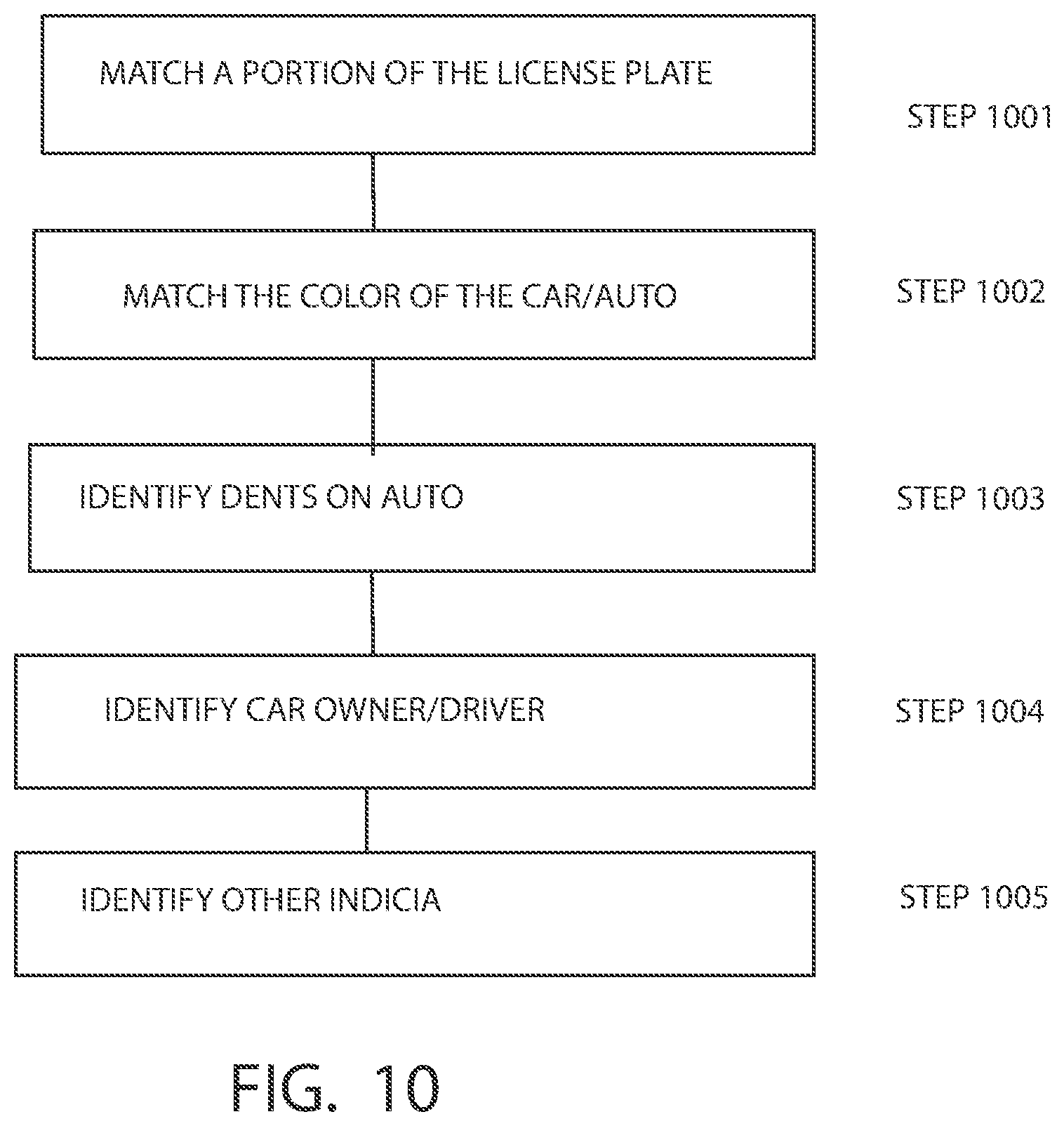 MATCH A PORTION OF THE LICENSE PLATE

STEP 1001

MATCH THE COLOR OF THE CAR/AUTO

STEP 1002

IDENTIFY DENTS ON AUTO

STEP 1003

IDENTIFY CAR OWNER/DRIVER

STEP 1004

IDENTIFY OTHER INDICIA

STEP 1005

FIG. 10